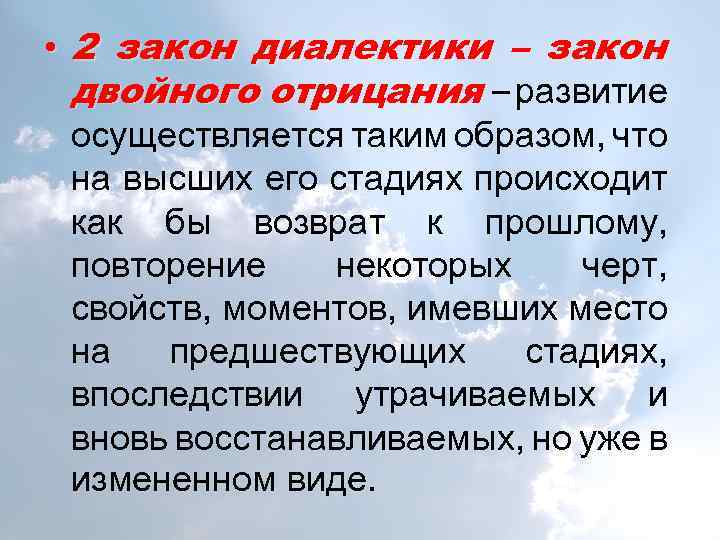 • 2 закон диалектики – закон двойного отрицания – развитие осуществляется таким образом, что на высших его стадиях происходит как бы возврат к прошлому, повторение некоторых черт, свойств, моментов, имевших место на предшествующих стадиях, впоследствии утрачиваемых и вновь восстанавливаемых, но уже в измененном виде.